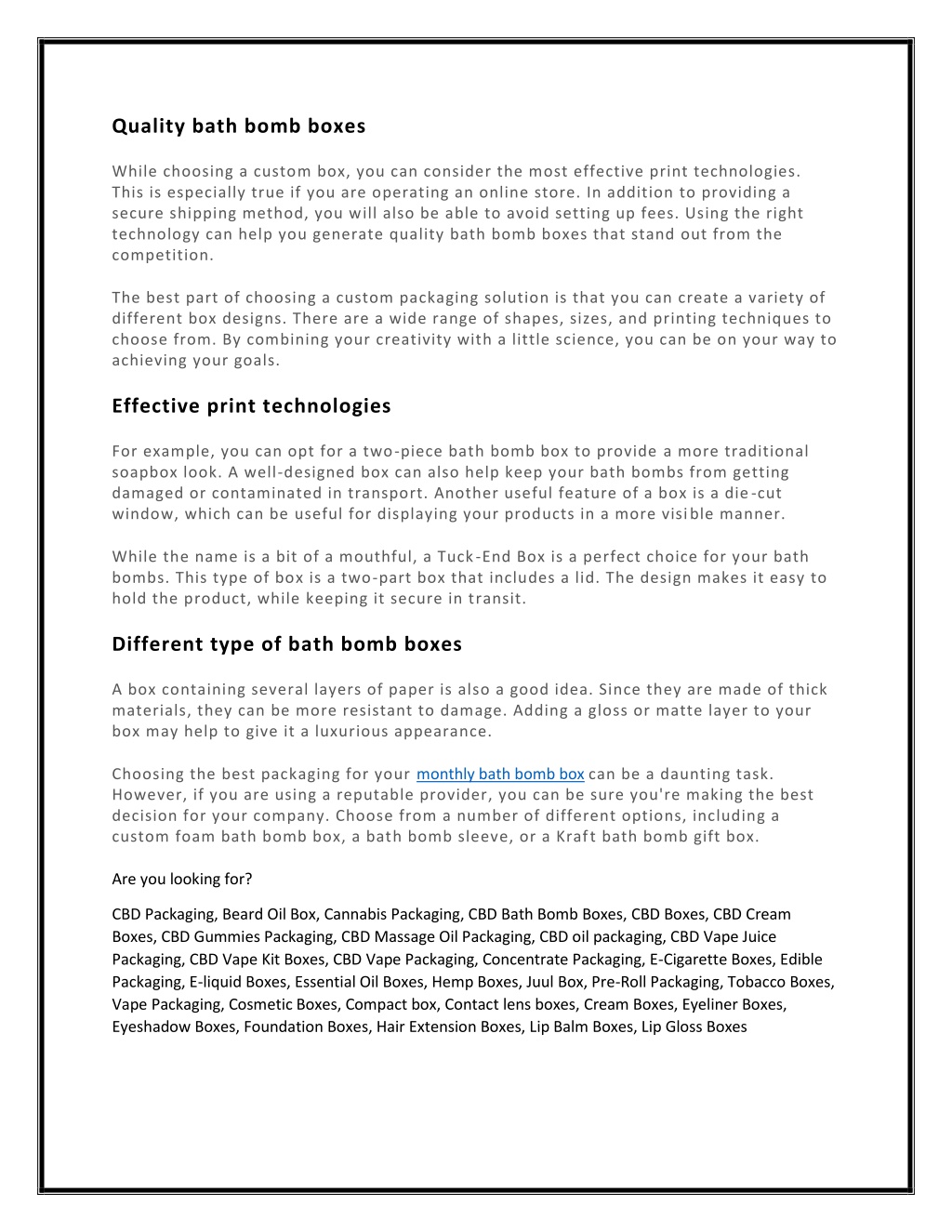 Quality bath bomb boxes

While choosing a custom box, you can consider the most effective print technologies. This is especially true if you are operating an online store. In addition to providing a secure shipping method, you will also be able to avoid setting up fees. Using the right technology can help you generate quality bath bomb boxes that stand out from the competition.

The best part of choosing a custom packaging solution is that you can create a variety of different box designs. There are a wide range of shapes, sizes, and printing techniques to choose from. By combining your creativity with a little science, you can be on your way to achieving your goals.

Effective print technologies

For example, you can opt for a two-piece bath bomb box to provide a more traditional soapbox look. A well-designed box can also help keep your bath bombs from getting damaged or contaminated in transport. Another useful feature of a box is a die-cut window, which can be useful for displaying your products in a more visible manner.

While the name is a bit of a mouthful, a Tuck-End Box is a perfect choice for your bath bombs. This type of box is a two-part box that includes a lid. The design makes it easy to hold the product, while keeping it secure in transit.

Different type of bath bomb boxes

A box containing several layers of paper is also a good idea. Since they are made of thick materials, they can be more resistant to damage. Adding a gloss or matte layer to your box may help to give it a luxurious appearance.

Choosing the best packaging for your monthly bath bomb box can be a daunting task. However, if you are using a reputable provider, you can be sure you're making the best decision for your company. Choose from a number of different options, including a custom foam bath bomb box, a bath bomb sleeve, or a Kraft bath bomb gift box.

Are you looking for?

CBD Packaging, Beard Oil Box, Cannabis Packaging, CBD Bath Bomb Boxes, CBD Boxes, CBD Cream Boxes, CBD Gummies Packaging, CBD Massage Oil Packaging, CBD oil packaging, CBD Vape Juice Packaging, CBD Vape Kit Boxes, CBD Vape Packaging, Concentrate Packaging, E-Cigarette Boxes, Edible Packaging, E-liquid Boxes, Essential Oil Boxes, Hemp Boxes, Juul Box, Pre-Roll Packaging, Tobacco Boxes, Vape Packaging, Cosmetic Boxes, Compact box, Contact lens boxes, Cream Boxes, Eyeliner Boxes, Eyeshadow Boxes, Foundation Boxes, Hair Extension Boxes, Lip Balm Boxes, Lip Gloss Boxes